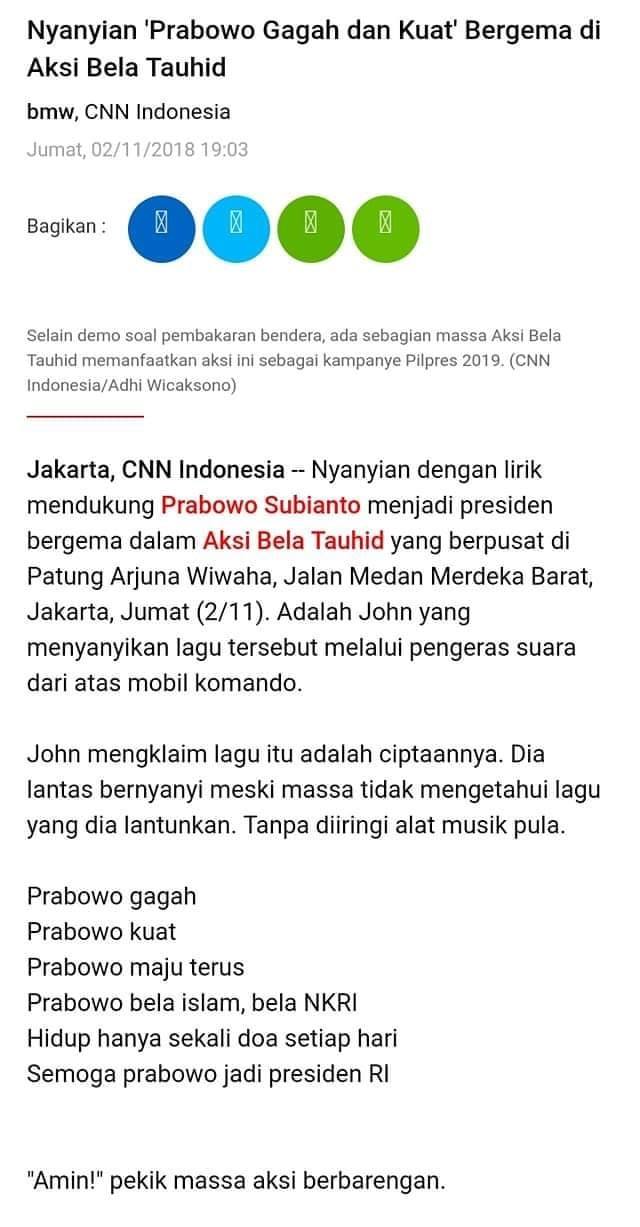 Nyanyian 'Prabowo Gagah dan Kuat' Bergema di Aksi Bela Tauhid

bmw, CNN Indonesia

Jumat, 02/11/2018 19:03

Bagikan :

Selain demo soal pembakaran bendera, ada sebagian massa Aksi Bela Tauhid memanfaatkan aksi ini sebagai kampanye Pilpres 2019. (CNN Indonesia/Adhi Wicaksono)

Jakarta, CNN Indonesia -- Nyanyian dengan lirik mendukung Prabowo Subianto menjadi presiden bergema dalam Aksi Bela Tauhid yang berpusat di Patung Arjuna Wiwaha, Jalan Medan Merdeka Barat, Jakarta, Jumat (2/11). Adalah John yang menyanyikan lagu tersebut melalui pengeras suara dari atas mobil komando.

John mengklaim lagu itu adalah ciptaannya. Dia lantas bernyanyi meski massa tidak mengetahui lagu yang dia lantunkan. Tanpa diiringi alat musik pula.

Prabowo gagah
Prabowo kuat
Prabowo maju terus
Prabowo bela islam, bela NKRI
Hidup hanya sekali doa setiap hari
Semoga prabowo jadi presiden RI

"Amin!" pekik massa aksi berbarengan.